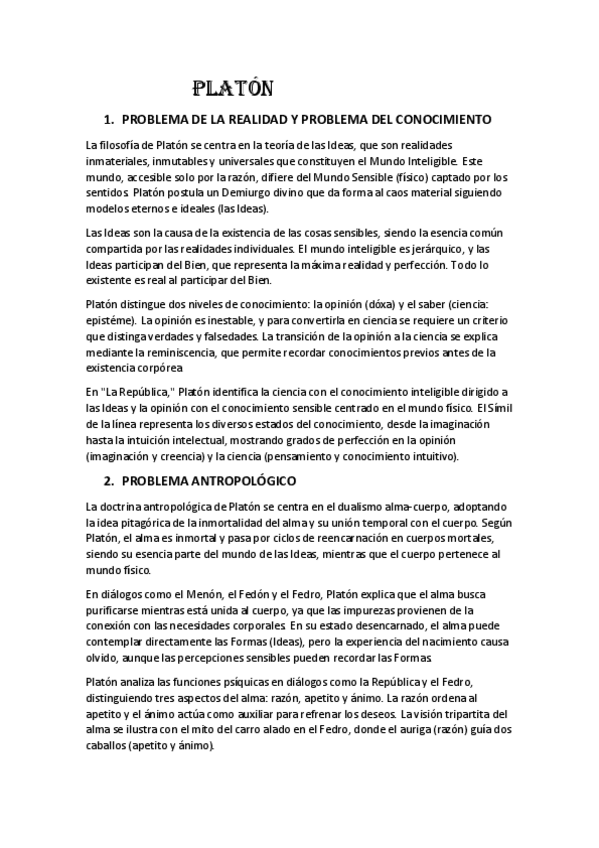 PLATÓN

1. PROBLEMA DE LA REALIDAD Y PROBLEMA DEL CONOCIMIENTO

La filosofía de Platón se centra en la teoría de las Ideas, que son realidades inmateriales, inmutables y universales que constituyen el Mundo Inteligible. Este mundo, accesible solo por la razón, difiere del Mundo Sensible (físico) captado por los sentidos. Platón postula un Demiurgo divino que da forma al caos material siguiendo modelos eternos e ideales (las Ideas).

Las Ideas son la causa de la existencia de las cosas sensibles, siendo la esencia común compartida por las realidades individuales. El mundo inteligible es jerárquico, y las Ideas participan del Bien, que representa la máxima realidad y perfección. Todo lo existente es real al participar del Bien.

Platón distingue dos niveles de conocimiento: la opinión (dóxa) y el saber (ciencia: epistéme). La opinión es inestable, y para convertirla en ciencia se requiere un criterio que distinga verdades y falsedades. La transición de la opinión a la ciencia se explica mediante la reminiscencia, que permite recordar conocimientos previos antes de la existencia corpórea

En "La República," Platón identifica la ciencia con el conocimiento inteligible dirigido a las Ideas y la opinión con el conocimiento sensible centrado en el mundo físico. El Símil de la línea representa los diversos estados del conocimiento, desde la imaginación hasta la intuición intelectual, mostrando grados de perfección en la opinión (imaginación y creencia) y la ciencia (pensamiento y conocimiento intuitivo).

2. PROBLEMA ANTROPOLÓGICO

La doctrina antropológica de Platón se centra en el dualismo alma-cuerpo, adoptando la idea pitagórica de la inmortalidad del alma y su unión temporal con el cuerpo. Según Platón, el alma es inmortal y pasa por ciclos de reencarnación en cuerpos mortales, siendo su esencia parte del mundo de las Ideas, mientras que el cuerpo pertenece al mundo físico.

En diálogos como el Menón, el Fedón y el Fedro, Platón explica que el alma busca purificarse mientras está unida al cuerpo, ya que las impurezas provienen de la conexión con las necesidades corporales. En su estado desencarnado, el alma puede contemplar directamente las Formas (Ideas), pero la experiencia del nacimiento causa olvido, aunque las percepciones sensibles pueden recordar las Formas

Platón analiza las funciones psíquicas en diálogos como la República y el Fedro, distinguiendo tres aspectos del alma: razón, apetito y ánimo. La razón ordena al apetito y el ánimo actúa como auxiliar para refrenar los deseos. La visión tripartita del alma se ilustra con el mito del carro alado en el Fedro, donde el auriga (razón) guía dos caballos (apetito y ánimo).